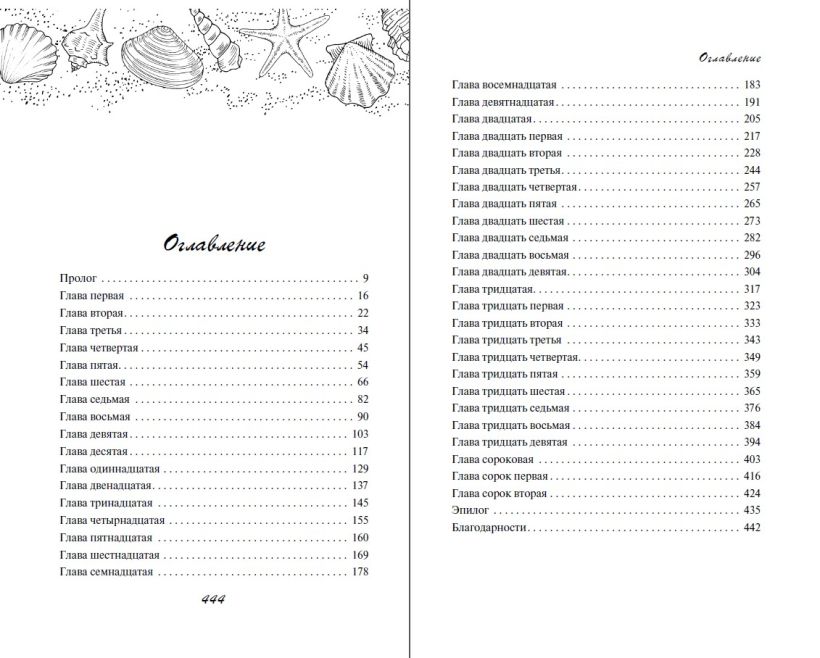 Оглавление

Пролог 9
Глава первая 16
Глава вторая 22
Глава третья 34
Глава четвертая 45
Глава пятая 54
Глава шестая 66
Глава седьмая 82
Глава восьмая 90
Глава девятая 103
Глава десятая 117
Глава одиннадцатая 129
Глава двенадцатая 137
Глава тринадцатая 145
Глава четырнадцатая 155
Глава пятнадцатая 160
Глава шестнадцатая 169
Глава семнадцатая 178

444

Оглавление

Глава восемнадцатая 183
Глава девятнадцатая 191
Глава двадцатая 205
Глава двадцать первая 217
Глава двадцать вторая 228
Глава двадцать третья 244
Глава двадцать четвертая 257
Глава двадцать пятая 265
Глава двадцать шестая 273
Глава двадцать седьмая 282
Глава двадцать восьмая 296
Глава двадцать девятая 304
Глава тридцатая 317
Глава тридцать первая 323
Глава тридцать вторая 333
Глава тридцать третья 343
Глава тридцать четвертая 349
Глава тридцать пятая 359
Глава тридцать шестая 365
Глава тридцать седьмая 376
Глава тридцать восьмая 384
Глава тридцать девятая 394
Глава сороковая 403
Глава сорок первая 416
Глава сорок вторая 424
Эпилог 435
Благодарности 442